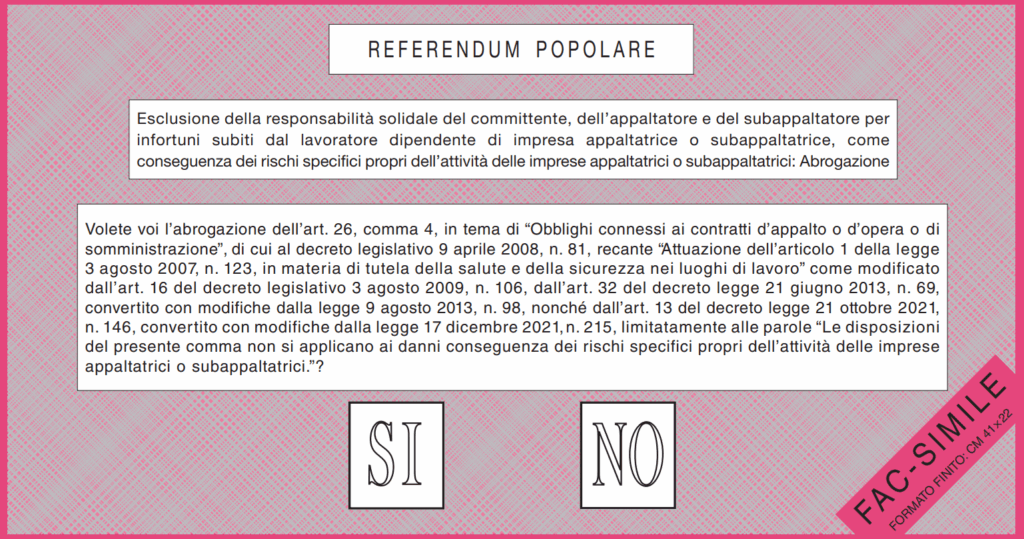 REFERENDUM POPOLARE

Esclusione della responsabilità solidale del committente, dell'appaltatore e del subappaltatore per infortuni subiti dal lavoratore dipendente di impresa appaltatrice o subappaltatrice, come conseguenza dei rischi specifici propri dell'attività delle imprese appaltatrici o subappaltatrici: Abrogazione

Volete voi l'abrogazione dell'art. 26, comma 4, in tema di "Obblighi connessi ai contratti d'appalto o d'opera o di somministrazione", di cui al decreto legislativo 9 aprile 2008, n. 81, recante "Attuazione dell'articolo 1 della legge 3 agosto 2007, n. 123, in materia di tutela della salute e della sicurezza nei luoghi di lavoro" come modificato dall'art. 16 del decreto legislativo 3 agosto 2009, n. 106, dall'art. 32 del decreto legge 21 giugno 2013, n. 69, convertito con modifiche dalla legge 9 agosto 2013, n. 98, nonché dall'art. 13 del decreto legge 21 ottobre 2021, n. 146, convertito con modifiche dalla legge 17 dicembre 2021, n. 215, limitatamente alle parole "Le disposizioni del presente comma non si applicano ai danni conseguenza dei rischi specifici propri dell'attività delle imprese appaltatrici o subappaltatrici."?

SI

NO

FAC-SIMILE
FORMATO FINITO: CM 41x22